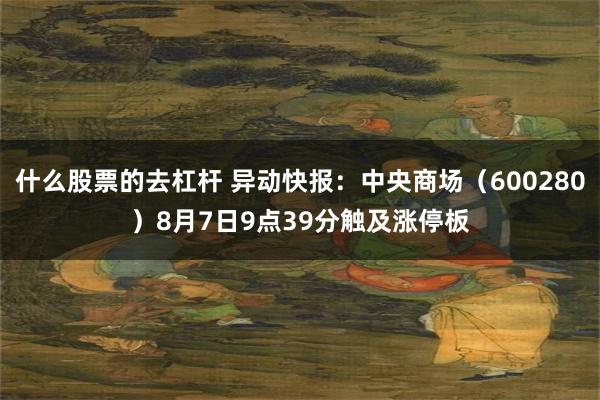 什么股票的去杠杆 异动快报：中央商场（600280）8月7日9点39分触及涨停板